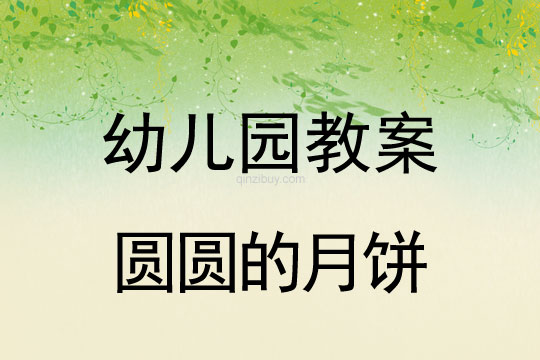 幼儿园教案

qinzibuy.com

圆圆的月饼